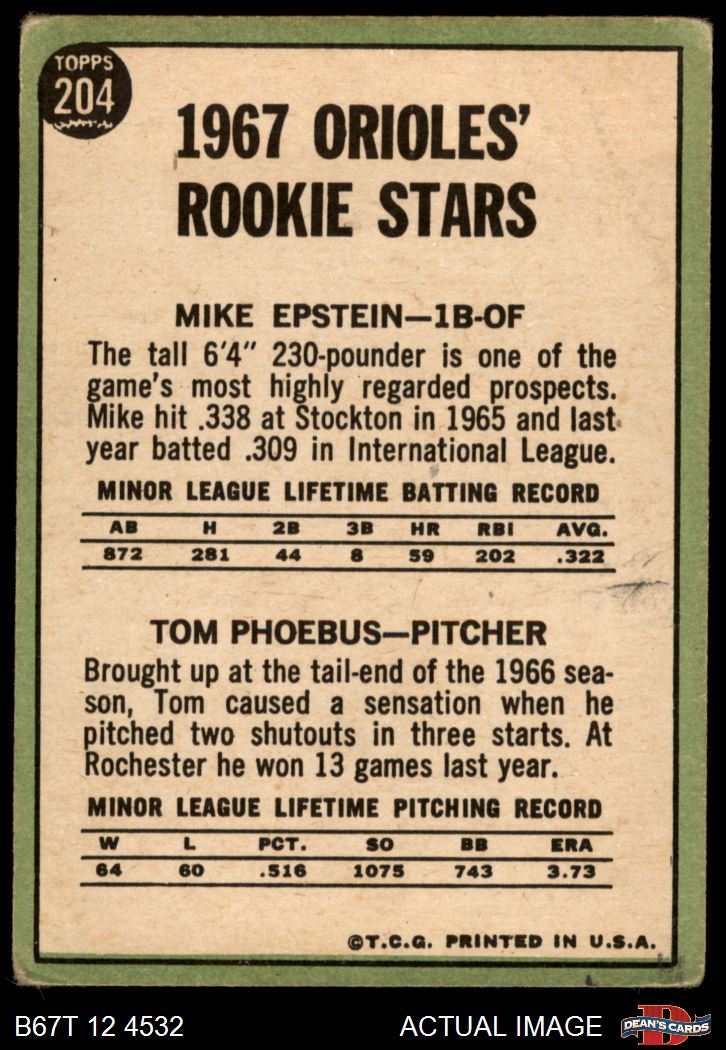 TOPPS
204

1967 ORIOLES'
ROOKIE STARS

MIKE EPSTEIN—1B-OF

The tall 6'4" 230-pounder is one of the game's most highly regarded prospects. Mike hit .338 at Stockton in 1965 and last year batted .309 in International League.

MINOR LEAGUE LIFETIME BATTING RECORD

| AB | H | 2B | 3B | HR | RBI | AVG. |
|---|---|---|---|---|---|---|
| 872 | 281 | 44 | 8 | 59 | 202 | .322 |

TOM PHOEBUS—PITCHER

Brought up at the tail-end of the 1966 season, Tom caused a sensation when he pitched two shutouts in three starts. At Rochester he won 13 games last year.

MINOR LEAGUE LIFETIME PITCHING RECORD

| W | L | PCT. | SO | BB | ERA |
|---|---|---|---|---|---|
| 64 | 60 | .516 | 1075 | 743 | 3.73 |

©T.C.G. PRINTED IN U.S.A.

B67T 12 4532

ACTUAL IMAGE

DEAN'S CARDS